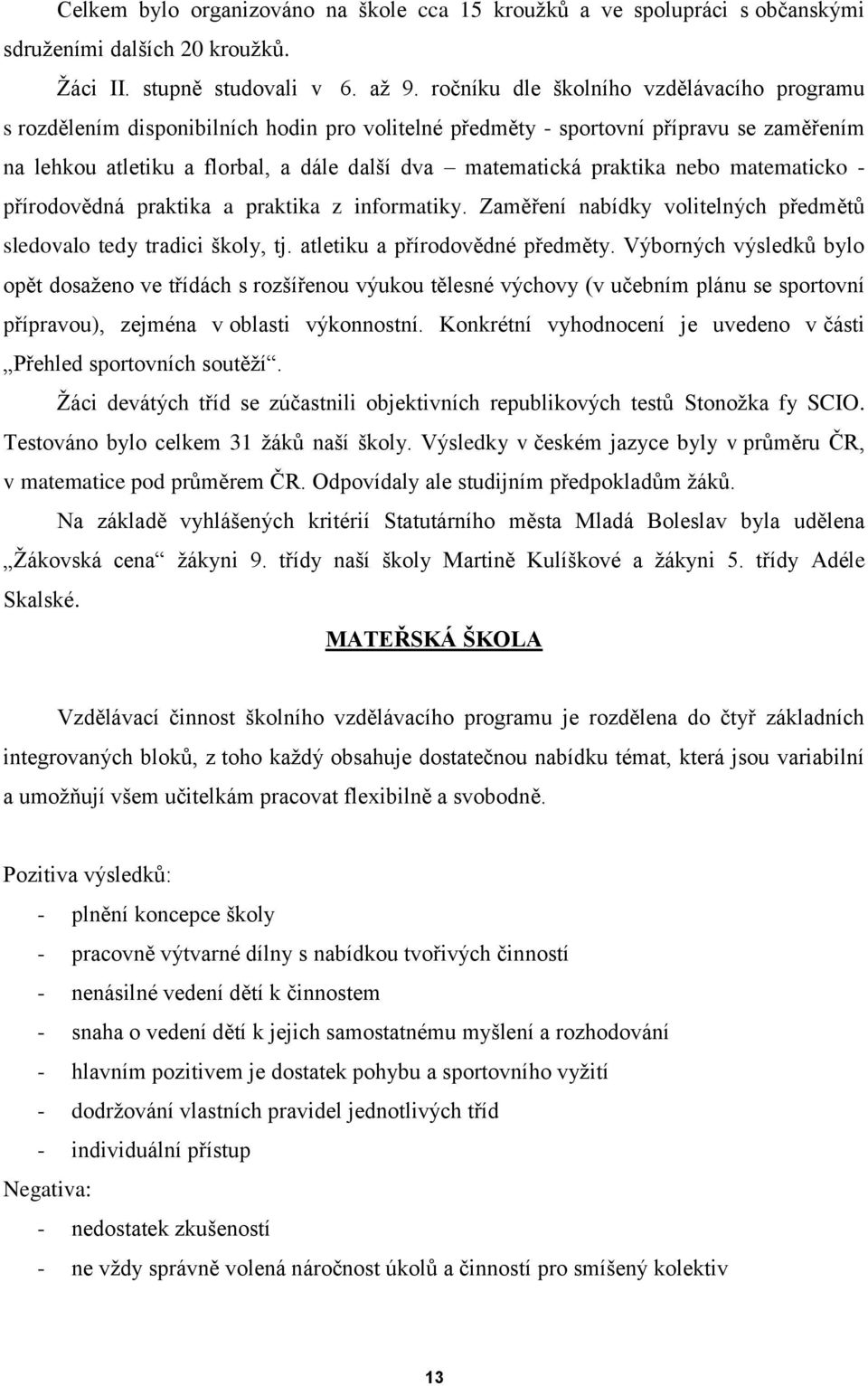 Celkem bylo organizováno na škole cca 15 kroužků a ve spolupráci s občanskými sdruženími dalších 20 kroužků.

Žáci II. stupně studovali v 6. až 9. ročníku dle školního vzdělávacího programu s rozdělením disponibilních hodin pro volitelné předměty - sportovní přípravu se zaměřením na lehkou atletiku a florbal, a dále další dva – matematická praktika nebo matematicko - přírodovědná praktika a praktika z informatiky. Zaměření nabídky volitelných předmětů sledovalo tedy tradici školy, tj. atletiku a přírodovědné předměty. Výborných výsledků bylo opět dosaženo ve třídách s rozšířenou výukou tělesné výchovy (v učebním plánu se sportovní přípravou), zejména v oblasti výkonnostní. Konkrétní vyhodnocení je uvedeno v části „Přehled sportovních soutěží“.

Žáci devátých tříd se zúčastnili objektivních republikových testů Stonožka fy SCIO. Testováno bylo celkem 31 žáků naší školy. Výsledky v českém jazyce byly v průměru ČR, v matematice pod průměrem ČR. Odpovídaly ale studijním předpokladům žáků.

Na základě vyhlášených kritérií Statutárního města Mladá Boleslav byla udělena „Žákovská cena“ žákyni 9. třídy naší školy Martině Kulíškové a žákyni 5. třídy Adéle Skalské.

MATEŘSKÁ ŠKOLA

Vzdělávací činnost školního vzdělávacího programu je rozdělena do čtyř základních integrovaných bloků, z toho každý obsahuje dostatečnou nabídku témat, která jsou variabilní a umožňují všem učitelkám pracovat flexibilně a svobodně.

Pozitiva výsledků:
- plnění koncepce školy
- pracovně výtvarné dílny s nabídkou tvořivých činností
- nenásilné vedení dětí k činnostem
- snaha o vedení dětí k jejich samostatnému myšlení a rozhodování
- hlavním pozitivem je dostatek pohybu a sportovního vyžití
- dodržování vlastních pravidel jednotlivých tříd
- individuální přístup

Negativa:
- nedostatek zkušeností
- ne vždy správně volená náročnost úkolů a činností pro smíšený kolektiv

13